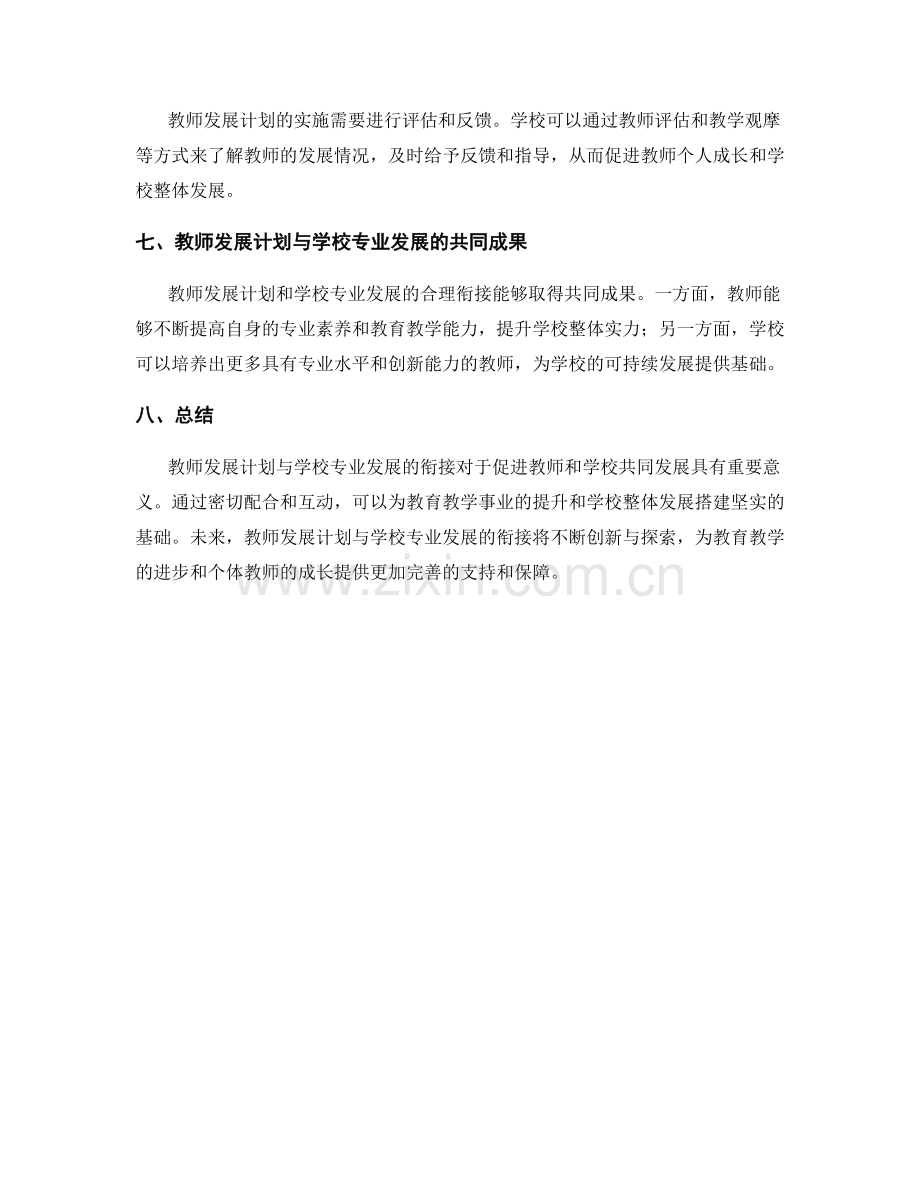 教师发展计划的实施需要进行评估和反馈。学校可以通过教师评估和教学观摩等方式来了解教师的发展情况，及时给予反馈和指导，从而促进教师个人成长和学校整体发展。

七、教师发展计划与学校专业发展的共同成果

教师发展计划和学校专业发展的合理衔接能够取得共同成果。一方面，教师能够不断提高自身的专业素养和教育教学能力，提升学校整体实力；另一方面，学校可以培养出更多具有专业水平和创新能力的教师，为学校的可持续发展提供基础。

八、总结

教师发展计划与学校专业发展的衔接对于促进教师和学校共同发展具有重要意义。通过密切配合和互动，可以为教育教学事业的提升和学校整体发展搭建坚实的基础。未来，教师发展计划与学校专业发展的衔接将不断创新与探索，为教育教学的进步和个体教师的成长提供更加完善的支持和保障。

www.zixin.com.cn